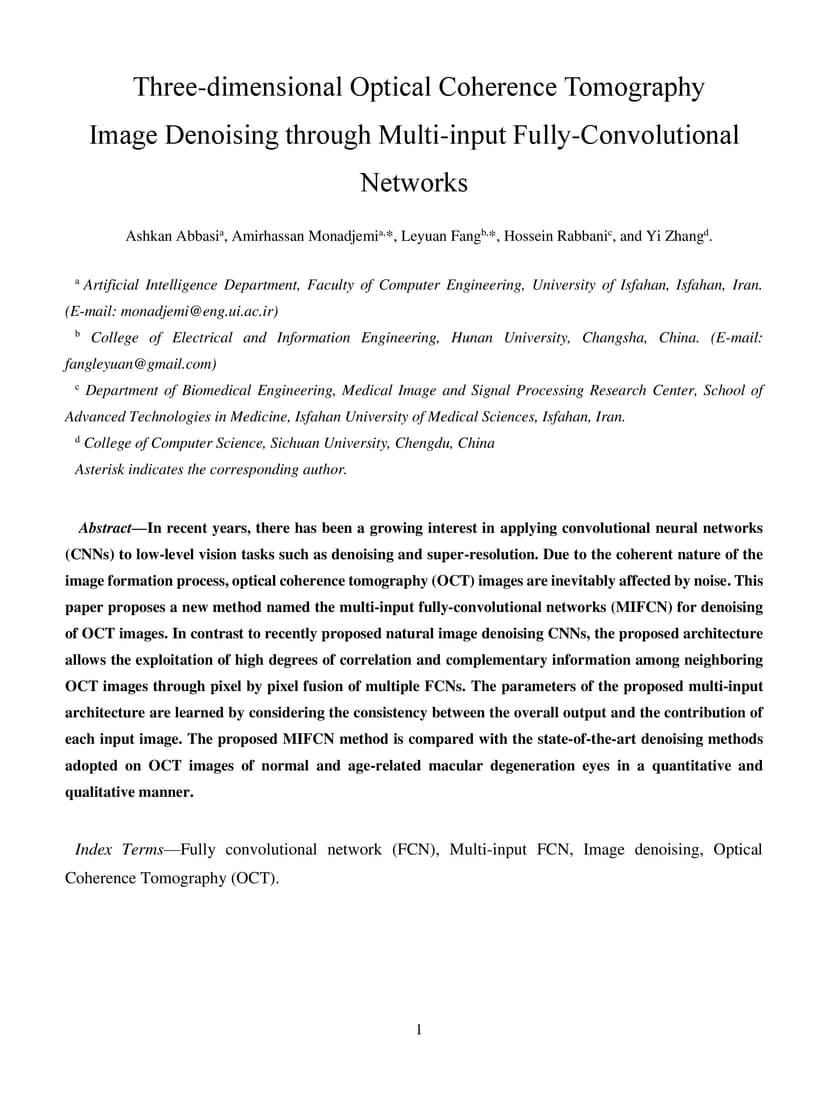 Three-dimensional Optical Coherence Tomography Image Denoising through Multi-input Fully-Convolutional Networks

Ashkan Abbasi$^{a}$, Amirhassan Monadjemi$^{a,*}$, Leyuan Fang$^{b,*}$, Hossein Rabbani$^{c}$, and Yi Zhang$^{d}$.

$^{a}$ Artificial Intelligence Department, Faculty of Computer Engineering, University of Isfahan, Isfahan, Iran. (E-mail: monadjemi@eng.ui.ac.ir)

$^{b}$ College of Electrical and Information Engineering, Hunan University, Changsha, China. (E-mail: fangleyuan@gmail.com)

$^{c}$ Department of Biomedical Engineering, Medical Image and Signal Processing Research Center, School of Advanced Technologies in Medicine, Isfahan University of Medical Sciences, Isfahan, Iran.

$^{d}$ College of Computer Science, Sichuan University, Chengdu, China

Asterisk indicates the corresponding author.

Abstract—In recent years, there has been a growing interest in applying convolutional neural networks (CNNs) to low-level vision tasks such as denoising and super-resolution. Due to the coherent nature of the image formation process, optical coherence tomography (OCT) images are inevitably affected by noise. This paper proposes a new method named the multi-input fully-convolutional networks (MIFCN) for denoising of OCT images. In contrast to recently proposed natural image denoising CNNs, the proposed architecture allows the exploitation of high degrees of correlation and complementary information among neighboring OCT images through pixel by pixel fusion of multiple FCNs. The parameters of the proposed multi-input architecture are learned by considering the consistency between the overall output and the contribution of each input image. The proposed MIFCN method is compared with the state-of-the-art denoising methods adopted on OCT images of normal and age-related macular degeneration eyes in a quantitative and qualitative manner.

Index Terms—Fully convolutional network (FCN), Multi-input FCN, Image denoising, Optical Coherence Tomography (OCT).

1